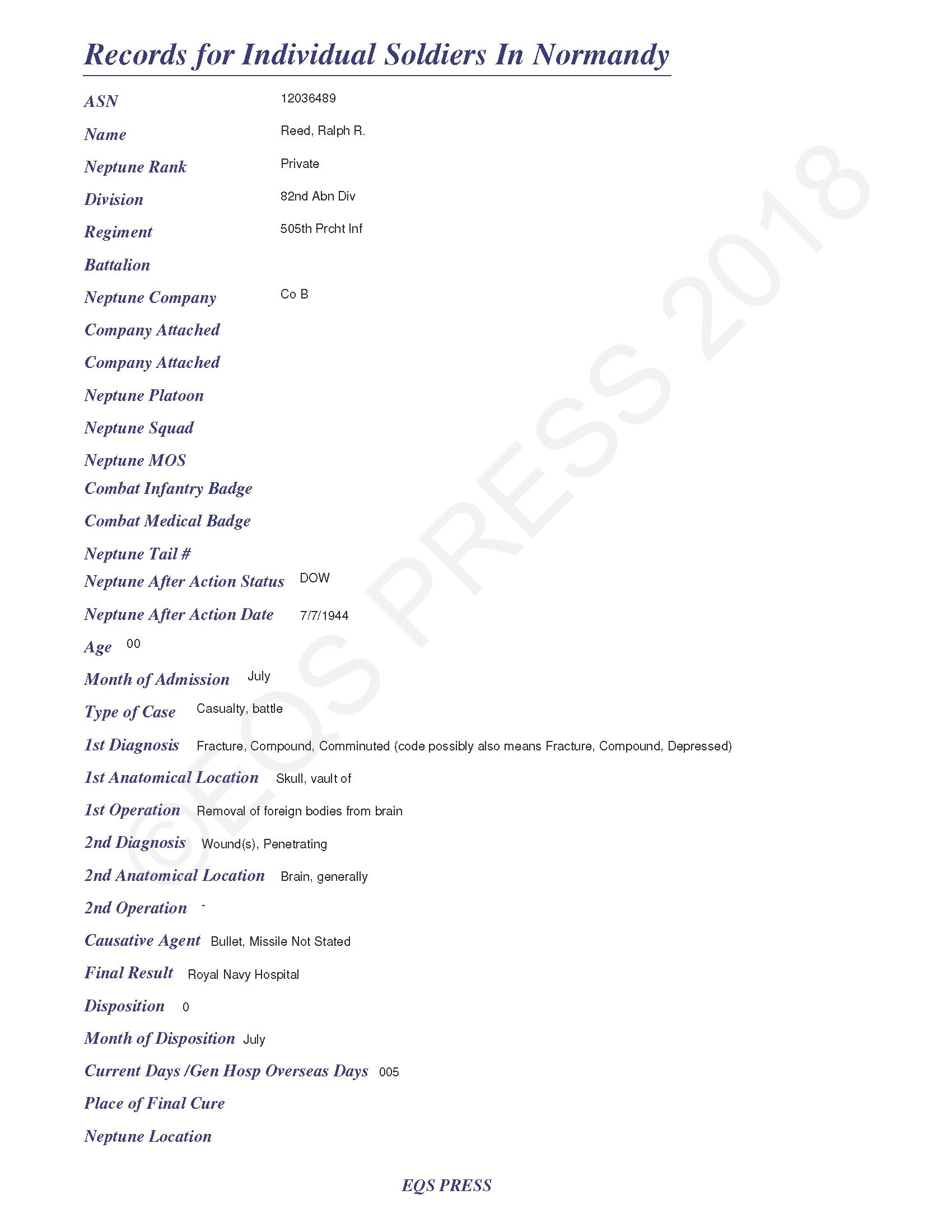 Records for Individual Soldiers In Normandy

ASN 12036489

Name Reed, Ralph R.

Neptune Rank Private

Division 82nd Abn Div

Regiment 505th Prcht Inf

Battalion

Neptune Company Co B

Company Attached

Company Attached

Neptune Platoon

Neptune Squad

Neptune MOS

Combat Infantry Badge

Combat Medical Badge

Neptune Tail #

Neptune After Action Status DOW

Neptune After Action Date 7/7/1944

Age 00

Month of Admission July

Type of Case Casualty, battle

1st Diagnosis Fracture, Compound, Comminuted (code possibly also means Fracture, Compound, Depressed)

1st Anatomical Location Skull, vault of

1st Operation Removal of foreign bodies from brain

2nd Diagnosis Wound(s), Penetrating

2nd Anatomical Location Brain, generally

2nd Operation -

Causative Agent Bullet, Missile Not Stated

Final Result Royal Navy Hospital

Disposition 0

Month of Disposition July

Current Days /Gen Hosp Overseas Days 005

Place of Final Cure

Neptune Location

©EQS PRESS 2018

EQS PRESS